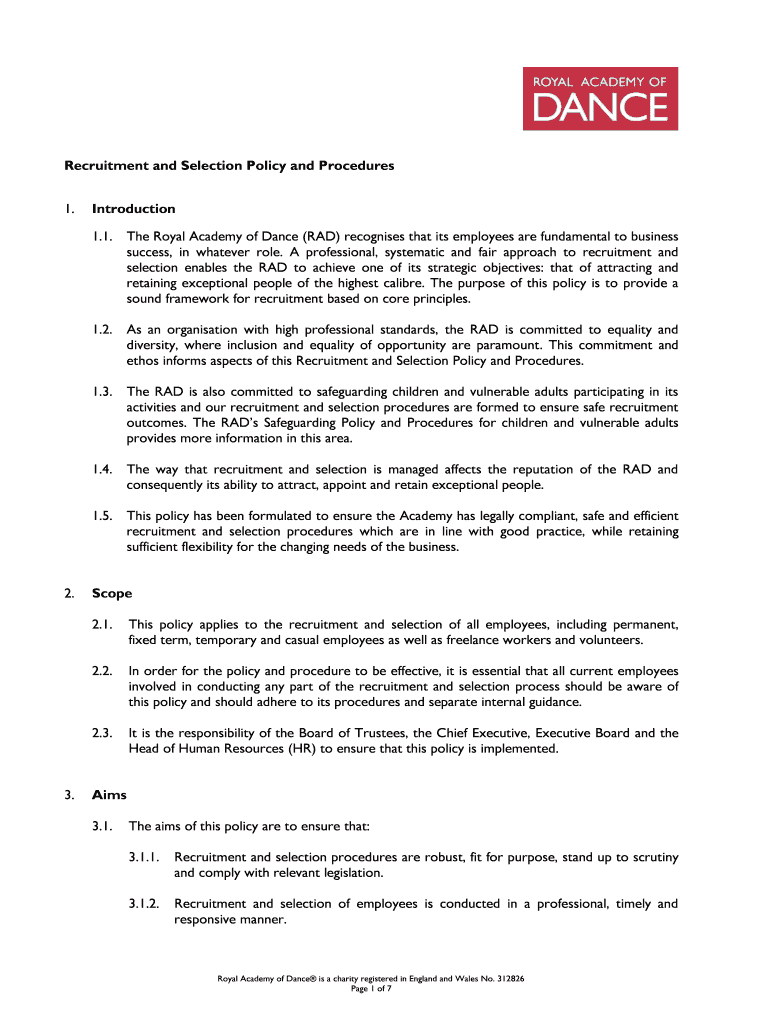 ROYAL ACADEMY OF
DANCE

Recruitment and Selection Policy and Procedures

1. Introduction

1.1. The Royal Academy of Dance (RAD) recognises that its employees are fundamental to business success, in whatever role. A professional, systematic and fair approach to recruitment and selection enables the RAD to achieve one of its strategic objectives: that of attracting and retaining exceptional people of the highest calibre. The purpose of this policy is to provide a sound framework for recruitment based on core principles.

1.2. As an organisation with high professional standards, the RAD is committed to equality and diversity, where inclusion and equality of opportunity are paramount. This commitment and ethos informs aspects of this Recruitment and Selection Policy and Procedures.

1.3. The RAD is also committed to safeguarding children and vulnerable adults participating in its activities and our recruitment and selection procedures are formed to ensure safe recruitment outcomes. The RAD's Safeguarding Policy and Procedures for children and vulnerable adults provides more information in this area.

1.4. The way that recruitment and selection is managed affects the reputation of the RAD and consequently its ability to attract, appoint and retain exceptional people.

1.5. This policy has been formulated to ensure the Academy has legally compliant, safe and efficient recruitment and selection procedures which are in line with good practice, while retaining sufficient flexibility for the changing needs of the business.

2. Scope

2.1. This policy applies to the recruitment and selection of all employees, including permanent, fixed term, temporary and casual employees as well as freelance workers and volunteers.

2.2. In order for the policy and procedure to be effective, it is essential that all current employees involved in conducting any part of the recruitment and selection process should be aware of this policy and should adhere to its procedures and separate internal guidance.

2.3. It is the responsibility of the Board of Trustees, the Chief Executive, Executive Board and the Head of Human Resources (HR) to ensure that this policy is implemented.

3. Aims

3.1. The aims of this policy are to ensure that:

3.1.1. Recruitment and selection procedures are robust, fit for purpose, stand up to scrutiny and comply with relevant legislation.

3.1.2. Recruitment and selection of employees is conducted in a professional, timely and responsive manner.

Royal Academy of Dance® is a charity registered in England and Wales No. 312826
Page 1 of 7